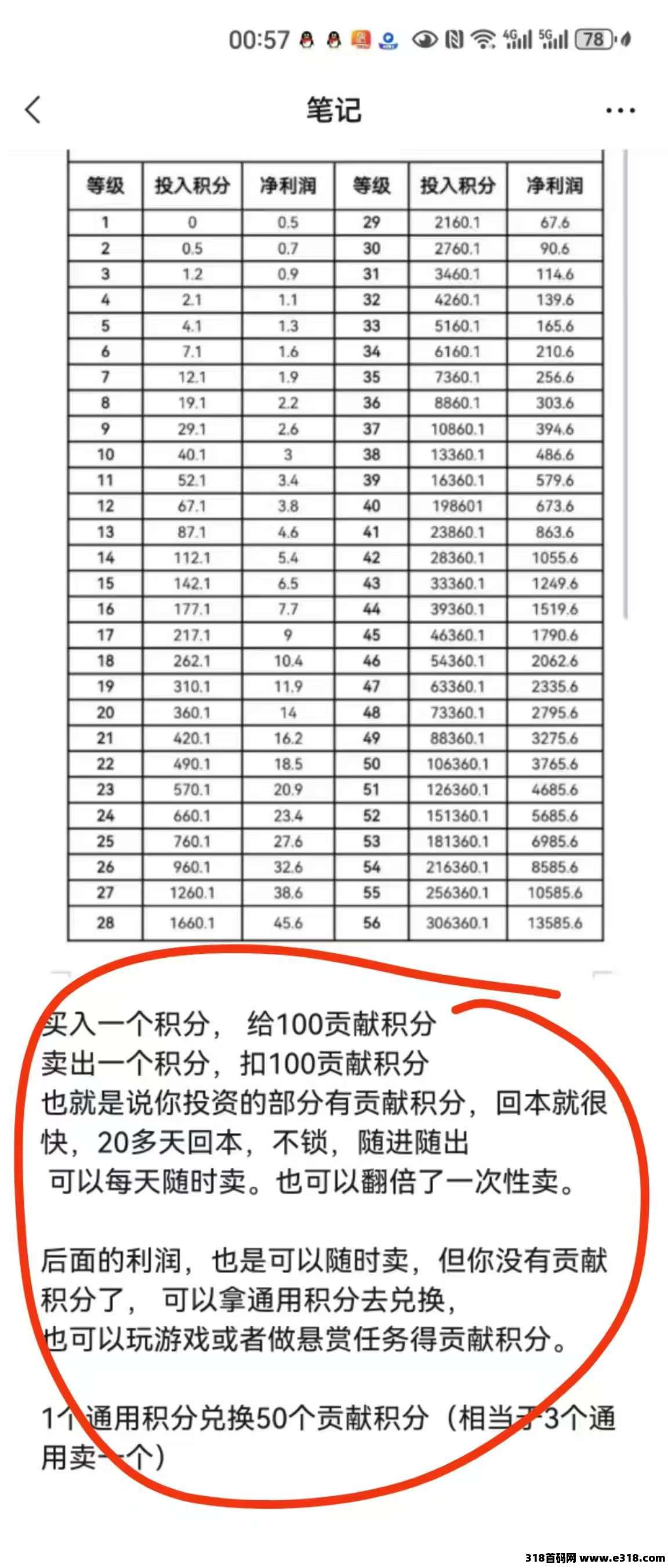 00:57 4G 5G 78

笔记

| 等级 | 投入积分 | 净利润 | 等级 | 投入积分 | 净利润 |
|---|---|---|---|---|---|
| 1 | 0 | 0.5 | 29 | 2160.1 | 67.6 |
| 2 | 0.5 | 0.7 | 30 | 2760.1 | 90.6 |
| 3 | 1.2 | 0.9 | 31 | 3460.1 | 114.6 |
| 4 | 2.1 | 1.1 | 32 | 4260.1 | 139.6 |
| 5 | 4.1 | 1.3 | 33 | 5160.1 | 165.6 |
| 6 | 7.1 | 1.6 | 34 | 6160.1 | 210.6 |
| 7 | 12.1 | 1.9 | 35 | 7360.1 | 256.6 |
| 8 | 19.1 | 2.2 | 36 | 8860.1 | 303.6 |
| 9 | 29.1 | 2.6 | 37 | 10860.1 | 394.6 |
| 10 | 40.1 | 3 | 38 | 13360.1 | 486.6 |
| 11 | 52.1 | 3.4 | 39 | 16360.1 | 579.6 |
| 12 | 67.1 | 3.8 | 40 | 198601 | 673.6 |
| 13 | 87.1 | 4.6 | 41 | 23860.1 | 863.6 |
| 14 | 112.1 | 5.4 | 42 | 28360.1 | 1055.6 |
| 15 | 142.1 | 6.5 | 43 | 33360.1 | 1249.6 |
| 16 | 177.1 | 7.7 | 44 | 39360.1 | 1519.6 |
| 17 | 217.1 | 9 | 45 | 46360.1 | 1790.6 |
| 18 | 262.1 | 10.4 | 46 | 54360.1 | 2062.6 |
| 19 | 310.1 | 11.9 | 47 | 63360.1 | 2335.6 |
| 20 | 360.1 | 14 | 48 | 73360.1 | 2795.6 |
| 21 | 420.1 | 16.2 | 49 | 88360.1 | 3275.6 |
| 22 | 490.1 | 18.5 | 50 | 106360.1 | 3765.6 |
| 23 | 570.1 | 20.9 | 51 | 126360.1 | 4685.6 |
| 24 | 660.1 | 23.4 | 52 | 151360.1 | 5685.6 |
| 25 | 760.1 | 27.6 | 53 | 181360.1 | 6985.6 |
| 26 | 960.1 | 32.6 | 54 | 216360.1 | 8585.6 |
| 27 | 1260.1 | 38.6 | 55 | 256360.1 | 10585.6 |
| 28 | 1660.1 | 45.6 | 56 | 306360.1 | 13585.6 |

买入一个积分， 给100贡献积分
卖出一个积分，扣100贡献积分
也就是说你投资的部分有贡献积分，回本就很快，20多天回本，不锁，随进随出
可以每天随时卖。也可以翻倍了一次性卖。

后面的利润，也是可以随时卖，但你没有贡献积分了， 可以拿通用积分去兑换，
也可以玩游戏或者做悬赏任务得贡献积分。

1个通用积分兑换50个贡献积分（相当于3个通用卖一个）

318首码网 www.e318.com